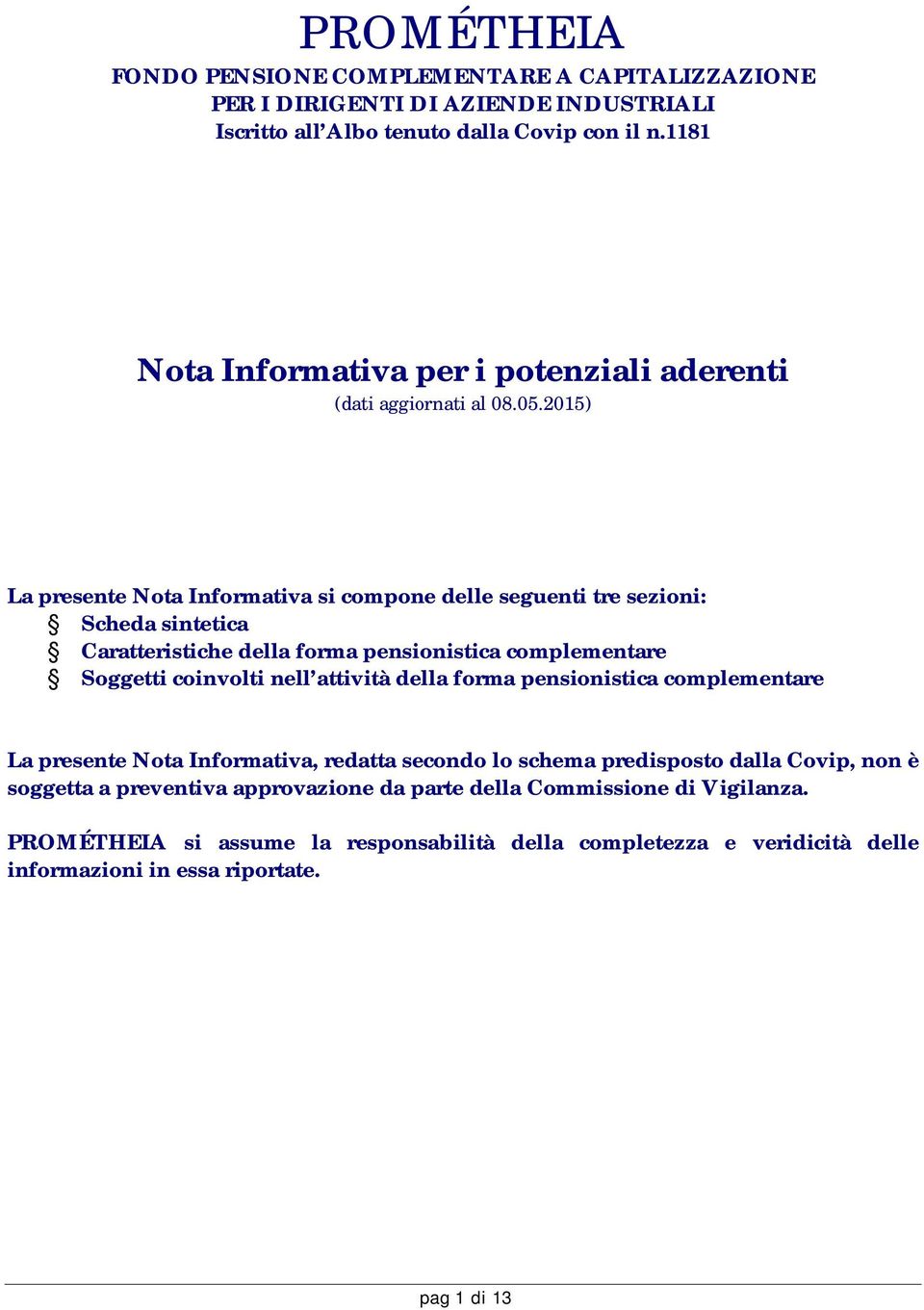 PROMÉTHEIA
FONDO PENSIONE COMPLEMENTARE A CAPITALIZZAZIONE
PER I DIRIGENTI DI AZIENDE INDUSTRIALI
Iscritto all'Albo tenuto dalla Covip con il n.1181

Nota Informativa per i potenziali aderenti
(dati aggiornati al 08.05.2015)

La presente Nota Informativa si compone delle seguenti tre sezioni:
§ Scheda sintetica
§ Caratteristiche della forma pensionistica complementare
§ Soggetti coinvolti nell'attività della forma pensionistica complementare

La presente Nota Informativa, redatta secondo lo schema predisposto dalla Covip, non è soggetta a preventiva approvazione da parte della Commissione di Vigilanza.

PROMÉTHEIA si assume la responsabilità della completezza e veridicità delle informazioni in essa riportate.

pag 1 di 13